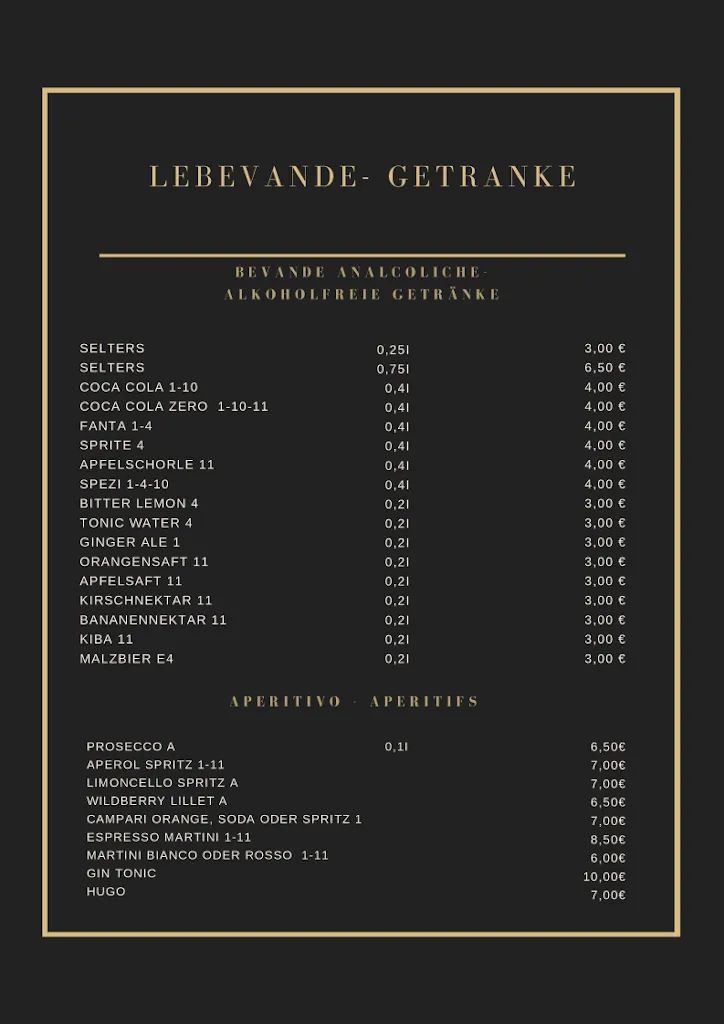 LEBEVANDE- GETRANKE

BEVANDE ANALCOLICHE-
ALKOHOLFREIE GETRÄNKE

| | | |
|---|---|---|
| SELTERS | 0,25l | 3,00 € |
| SELTERS | 0,75l | 6,50 € |
| COCA COLA 1-10 | 0,4l | 4,00 € |
| COCA COLA ZERO 1-10-11 | 0,4l | 4,00 € |
| FANTA 1-4 | 0,4l | 4,00 € |
| SPRITE 4 | 0,4l | 4,00 € |
| APFELSCHORLE 11 | 0,4l | 4,00 € |
| SPEZI 1-4-10 | 0,4l | 4,00 € |
| BITTER LEMON 4 | 0,2l | 3,00 € |
| TONIC WATER 4 | 0,2l | 3,00 € |
| GINGER ALE 1 | 0,2l | 3,00 € |
| ORANGENSAFT 11 | 0,2l | 3,00 € |
| APFELSAFT 11 | 0,2l | 3,00 € |
| KIRSCHNEKTAR 11 | 0,2l | 3,00 € |
| BANANENNEKTAR 11 | 0,2l | 3,00 € |
| KIBA 11 | 0,2l | 3,00 € |
| MALZBIER E4 | 0,2l | 3,00 € |

APERITIVO - APERITIFS

| | | |
|---|---|---|
| PROSECCO A | 0,1l | 6,50€ |
| APEROL SPRITZ 1-11 | | 7,00€ |
| LIMONCELLO SPRITZ A | | 7,00€ |
| WILDBERRY LILLET A | | 6,50€ |
| CAMPARI ORANGE, SODA ODER SPRITZ 1 | | 7,00€ |
| ESPRESSO MARTINI 1-11 | | 8,50€ |
| MARTINI BIANCO ODER ROSSO 1-11 | | 6,00€ |
| GIN TONIC | | 10,00€ |
| HUGO | | 7,00€ |